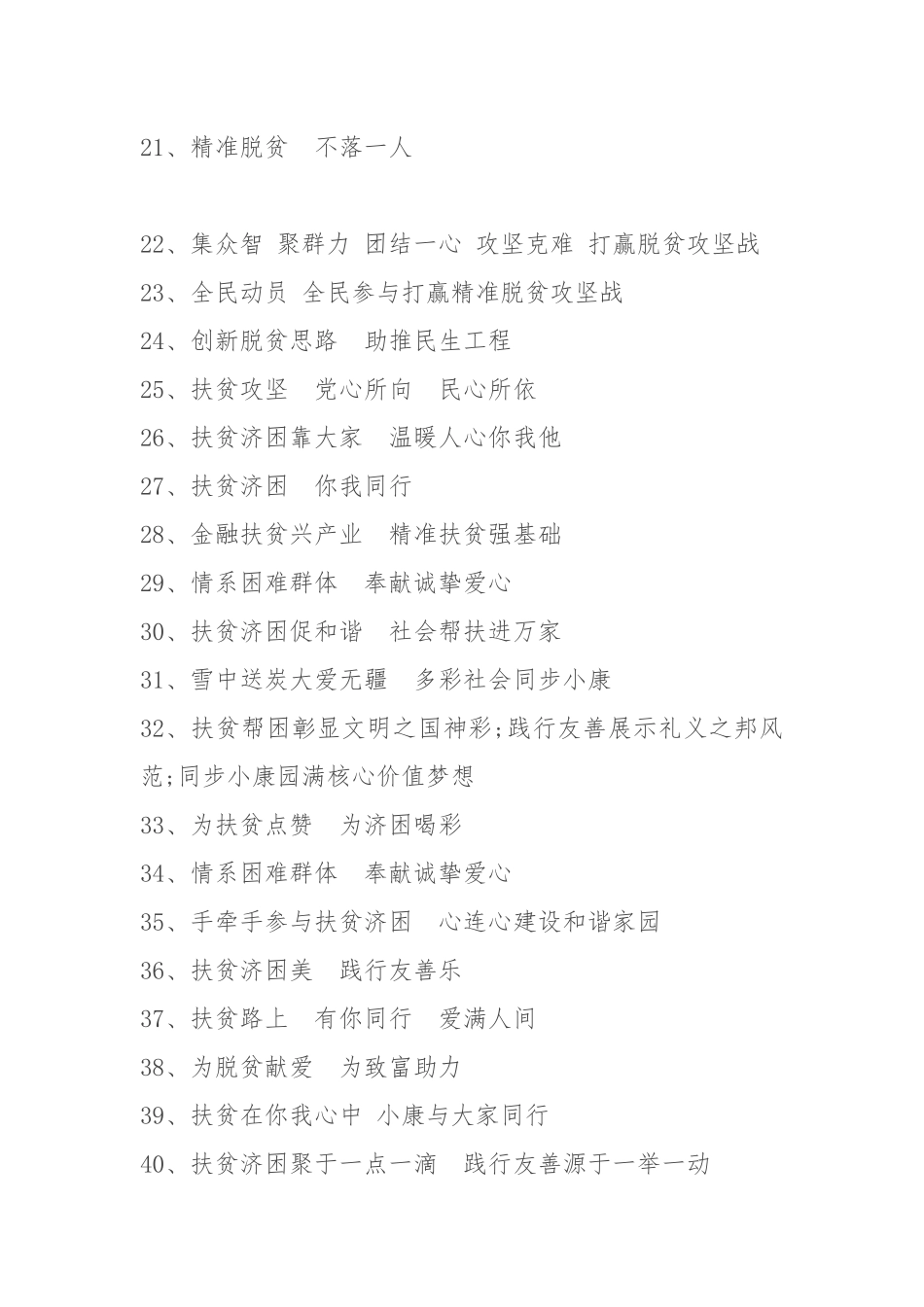 21、精准脱贫　不落一人

22、集众智 聚群力 团结一心 攻坚克难 打赢脱贫攻坚战

23、全民动员 全民参与打赢精准脱贫攻坚战

24、创新脱贫思路　助推民生工程

25、扶贫攻坚　党心所向　民心所依

26、扶贫济困靠大家　温暖人心你我他

27、扶贫济困　你我同行

28、金融扶贫兴产业　精准扶贫强基础

29、情系困难群体　奉献诚挚爱心

30、扶贫济困促和谐　社会帮扶进万家

31、雪中送炭大爱无疆　多彩社会同步小康

32、扶贫帮困彰显文明之国神彩;践行友善展示礼义之邦风范;同步小康园满核心价值梦想

33、为扶贫点赞　为济困喝彩

34、情系困难群体　奉献诚挚爱心

35、手牵手参与扶贫济困　心连心建设和谐家园

36、扶贫济困美　践行友善乐

37、扶贫路上　有你同行　爱满人间

38、为脱贫献爱　为致富助力

39、扶贫在你我心中 小康与大家同行

40、扶贫济困聚于一点一滴　践行友善源于一举一动